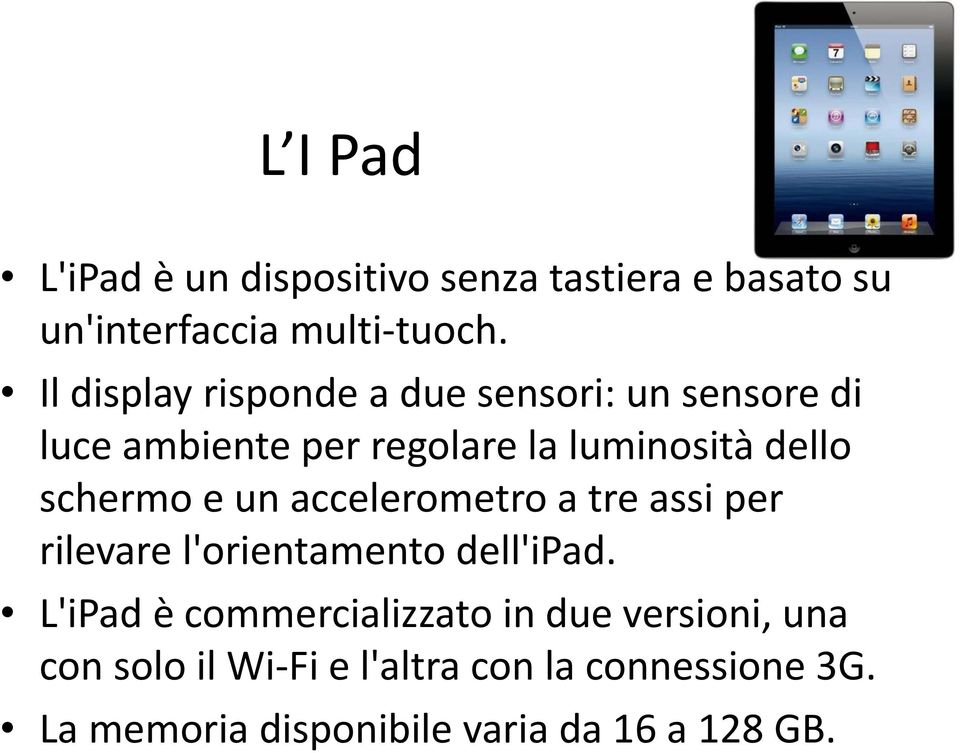 L’I Pad

• L'iPad è un dispositivo senza tastiera e basato su un'interfaccia multi-tuoch.

• Il display risponde a due sensori: un sensore di luce ambiente per regolare la luminosità dello schermo e un accelerometro a tre assi per rilevare l'orientamento dell'iPad.

• L'iPad è commercializzato in due versioni, una con solo il Wi-Fi e l'altra con la connessione 3G.

• La memoria disponibile varia da 16 a 128 GB.